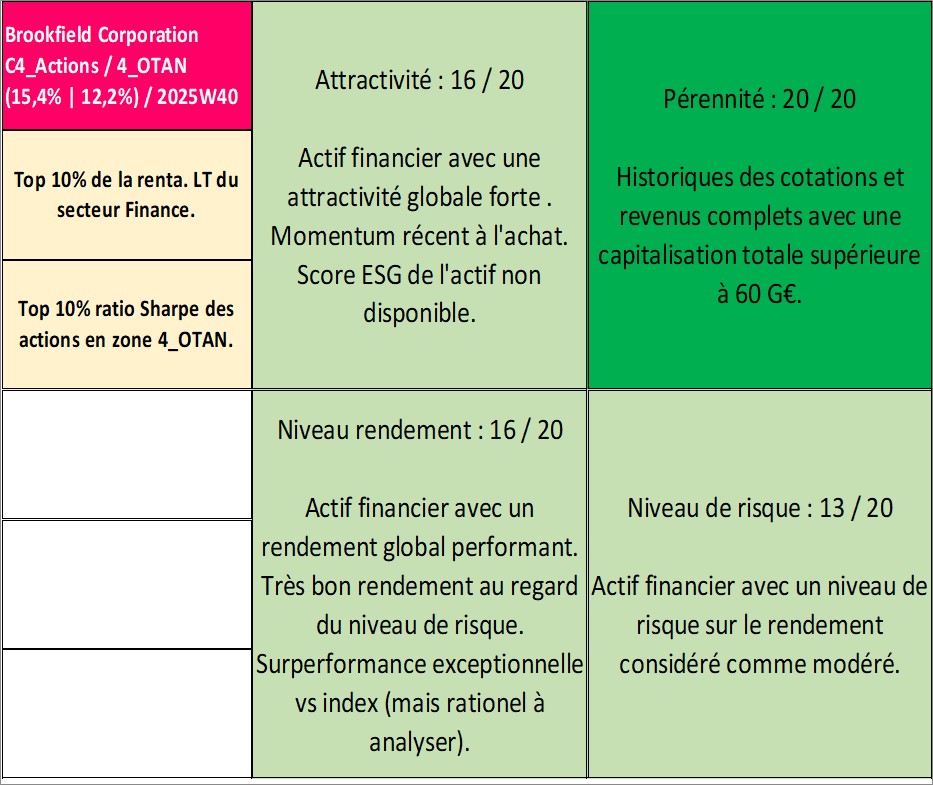 Brookfield Corporation C4_Actions / 4_OTAN (15,4% | 12,2%) / 2025W40

Top 10% de la renta. LT du secteur Finance.

Top 10% ratio Sharpe des actions en zone 4_OTAN.

Attractivité : 16 / 20

Actif financier avec une attractivité globale forte . Momentum récent à l'achat. Score ESG de l'actif non disponible.

Pérennité : 20 / 20

Historiques des cotations et revenus complets avec une capitalisation totale supérieure à 60 G€.

Niveau rendement : 16 / 20

Actif financier avec un rendement global performant. Très bon rendement au regard du niveau de risque. Surperformance exceptionnelle vs index (mais rationel à analyser).

Niveau de risque : 13 / 20

Actif financier avec un niveau de risque sur le rendement considéré comme modéré.